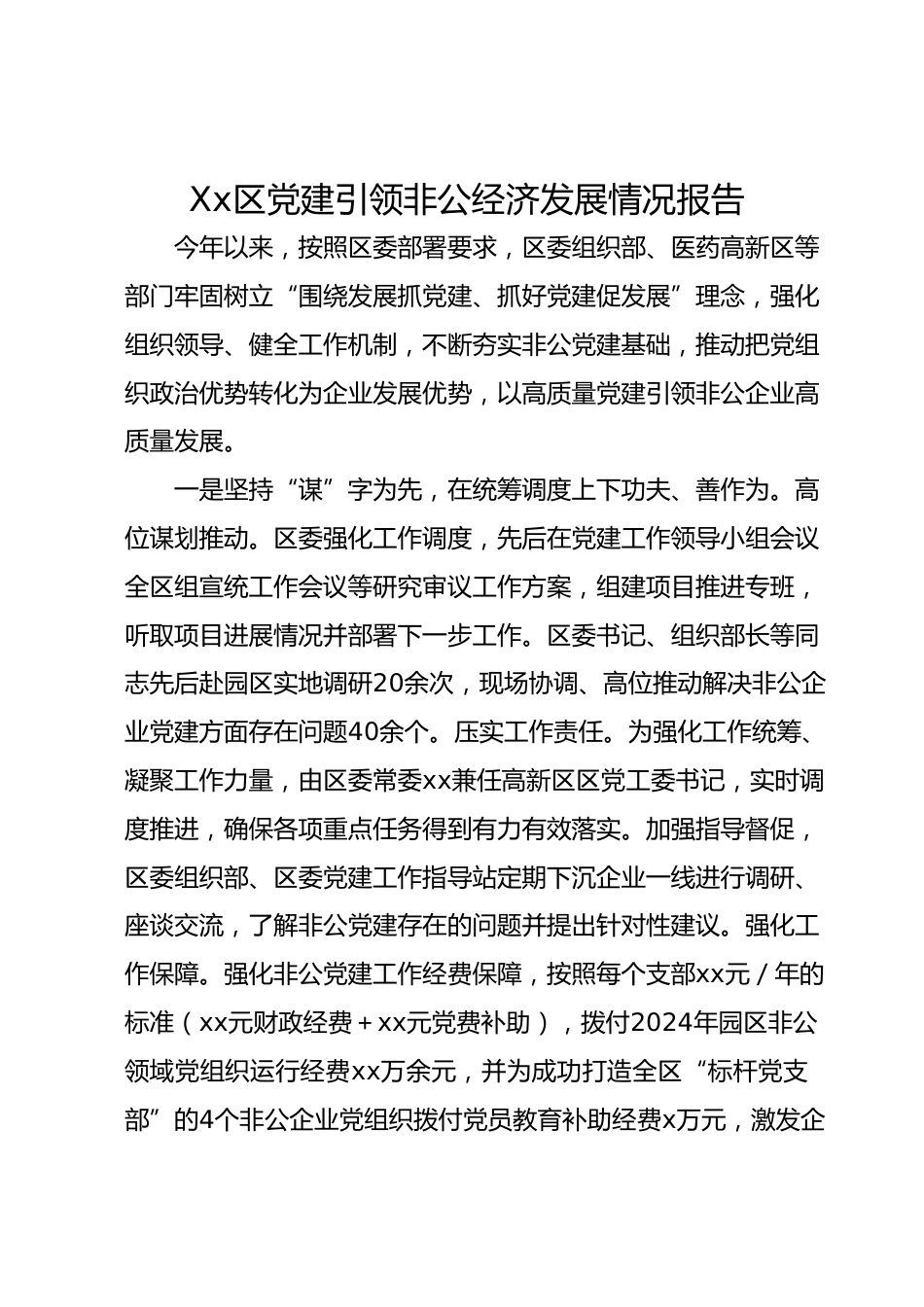 Xx区党建引领非公经济发展情况报告

今年以来，按照区委部署要求，区委组织部、医药高新区等部门牢固树立“围绕发展抓党建、抓好党建促发展”理念，强化组织领导、健全工作机制，不断夯实非公党建基础，推动把党组织政治优势转化为企业发展优势，以高质量党建引领非公企业高质量发展。

一是坚持“谋”字为先，在统筹调度上下功夫、善作为。高位谋划推动。区委强化工作调度，先后在党建工作领导小组会议全区组宣统工作会议等研究审议工作方案，组建项目推进专班，听取项目进展情况并部署下一步工作。区委书记、组织部长等同志先后赴园区实地调研20余次，现场协调、高位推动解决非公企业党建方面存在问题40余个。压实工作责任。为强化工作统筹、凝聚工作力量，由区委常委xx兼任高新区区党工委书记，实时调度推进，确保各项重点任务得到有力有效落实。加强指导督促，区委组织部、区委党建工作指导站定期下沉企业一线进行调研、座谈交流，了解非公党建存在的问题并提出针对性建议。强化工作保障。强化非公党建工作经费保障，按照每个支部xx元／年的标准（xx元财政经费＋xx元党费补助），拨付2024年园区非公领域党组织运行经费xx万余元，并为成功打造全区“标杆党支部”的4个非公企业党组织拨付党员教育补助经费x万元，激发企